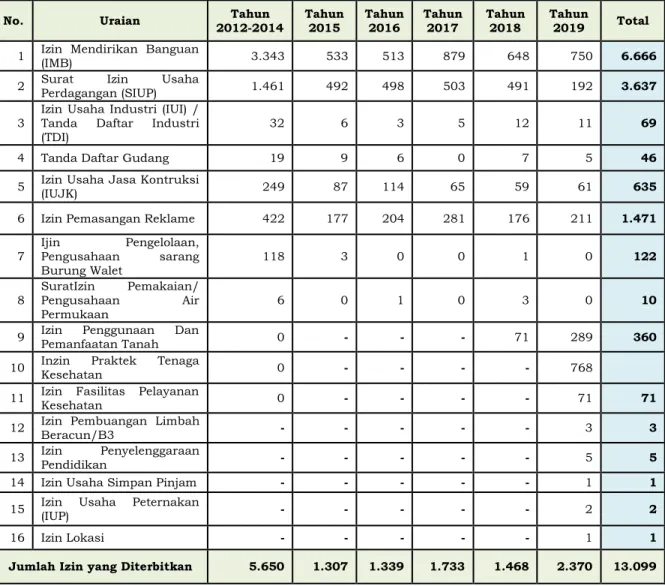 | No. | Uraian | Tahun 2012-2014 | Tahun 2015 | Tahun 2016 | Tahun 2017 | Tahun 2018 | Tahun 2019 | Total |
|---|---|---|---|---|---|---|---|---|
| 1 | Izin Mendirikan Banguan (IMB) | 3.343 | 533 | 513 | 879 | 648 | 750 | 6.666 |
| 2 | Surat Izin Usaha Perdagangan (SIUP) | 1.461 | 492 | 498 | 503 | 491 | 192 | 3.637 |
| 3 | Izin Usaha Industri (IUI) / Tanda Daftar Industri (TDI) | 32 | 6 | 3 | 5 | 12 | 11 | 69 |
| 4 | Tanda Daftar Gudang | 19 | 9 | 6 | 0 | 7 | 5 | 46 |
| 5 | Izin Usaha Jasa Kontruksi (IUJK) | 249 | 87 | 114 | 65 | 59 | 61 | 635 |
| 6 | Izin Pemasangan Reklame | 422 | 177 | 204 | 281 | 176 | 211 | 1.471 |
| 7 | Ijin Pengelolaan, Pengusahaan sarang Burung Walet | 118 | 3 | 0 | 0 | 1 | 0 | 122 |
| 8 | SuratIzin Pemakaian/ Pengusahaan Air Permukaan | 6 | 0 | 1 | 0 | 3 | 0 | 10 |
| 9 | Izin Penggunaan Dan Pemanfaatan Tanah | 0 | - | - | - | 71 | 289 | 360 |
| 10 | Inzin Praktek Tenaga Kesehatan | 0 | - | - | - | - | 768 | |
| 11 | Izin Fasilitas Pelayanan Kesehatan | 0 | - | - | - | - | 71 | 71 |
| 12 | Izin Pembuangan Limbah Beracun/B3 | - | - | - | - | - | 3 | 3 |
| 13 | Izin Penyelenggaraan Pendidikan | - | - | - | - | - | 5 | 5 |
| 14 | Izin Usaha Simpan Pinjam | - | - | - | - | - | 1 | 1 |
| 15 | Izin Usaha Peternakan (IUP) | - | - | - | - | - | 2 | 2 |
| 16 | Izin Lokasi | - | - | - | - | - | 1 | 1 |
| Jumlah Izin yang Diterbitkan | | 5.650 | 1.307 | 1.339 | 1.733 | 1.468 | 2.370 | 13.099 |